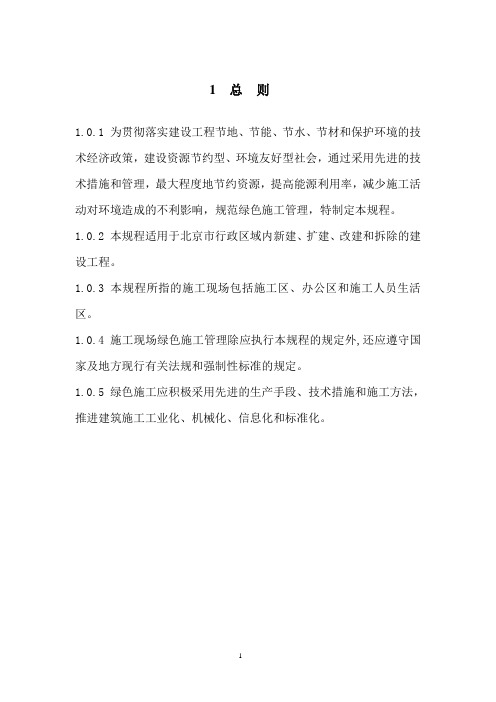 1 总 则

1.0.1 为贯彻落实建设工程节地、节能、节水、节材和保护环境的技术经济政策，建设资源节约型、环境友好型社会，通过采用先进的技术措施和管理，最大程度地节约资源，提高能源利用率，减少施工活动对环境造成的不利影响，规范绿色施工管理，特制定本规程。

1.0.2 本规程适用于北京市行政区域内新建、扩建、改建和拆除的建设工程。

1.0.3 本规程所指的施工现场包括施工区、办公区和施工人员生活区。

1.0.4 施工现场绿色施工管理除应执行本规程的规定外,还应遵守国家及地方现行有关法规和强制性标准的规定。

1.0.5 绿色施工应积极采用先进的生产手段、技术措施和施工方法，推进建筑施工工业化、机械化、信息化和标准化。

1